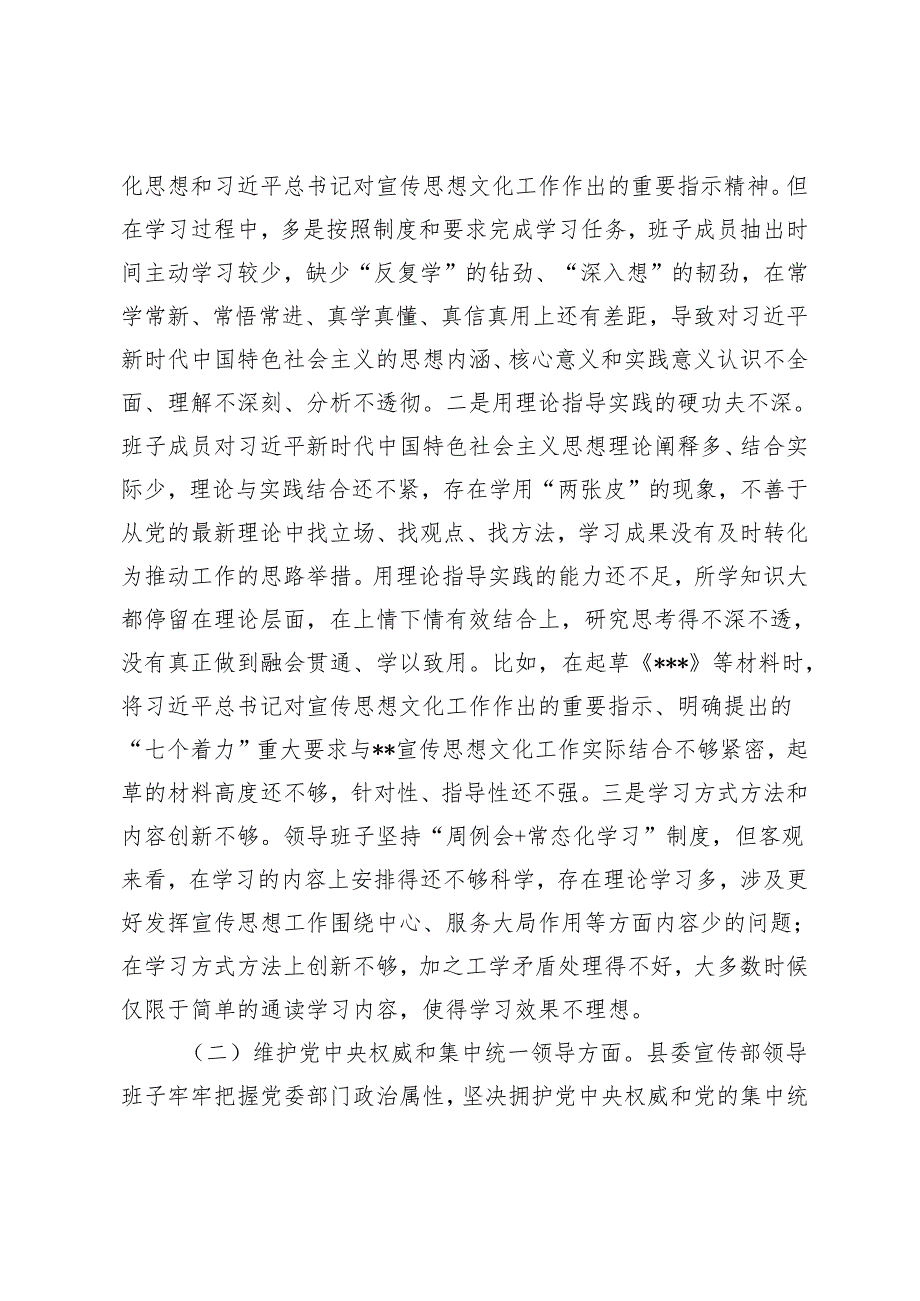 化思想和习近平总书记对宣传思想文化工作作出的重要指示精神。但在学习过程中，多是按照制度和要求完成学习任务，班子成员抽出时间主动学习较少，缺少“反复学”的钻劲、“深入想”的韧劲，在常学常新、常悟常进、真学真懂、真信真用上还有差距，导致对习近平新时代中国特色社会主义的思想内涵、核心意义和实践意义认识不全面、理解不深刻、分析不透彻。二是用理论指导实践的硬功夫不深。班子成员对习近平新时代中国特色社会主义思想理论阐释多、结合实际少，理论与实践结合还不紧，存在学用“两张皮”的现象，不善于从党的最新理论中找立场、找观点、找方法，学习成果没有及时转化为推动工作的思路举措。用理论指导实践的能力还不足，所学知识大都停留在理论层面，在上情下情有效结合上，研究思考得不深不透，没有真正做到融会贯通、学以致用。比如，在起草《***》等材料时，将习近平总书记对宣传思想文化工作作出的重要指示、明确提出的“七个着力”重大要求与**宣传思想文化工作实际结合不够紧密，起草的材料高度还不够，针对性、指导性还不强。三是学习方式方法和内容创新不够。领导班子坚持“周例会+常态化学习”制度，但客观来看，在学习的内容上安排得还不够科学，存在理论学习多，涉及更好发挥宣传思想工作围绕中心、服务大局作用等方面内容少的问题；在学习方式方法上创新不够，加之工学矛盾处理得不好，大多数时候仅限于简单的通读学习内容，使得学习效果不理想。

（二）维护党中央权威和集中统一领导方面。县委宣传部领导班子牢牢把握党委部门政治属性，坚决拥护党中央权威和党的集中统